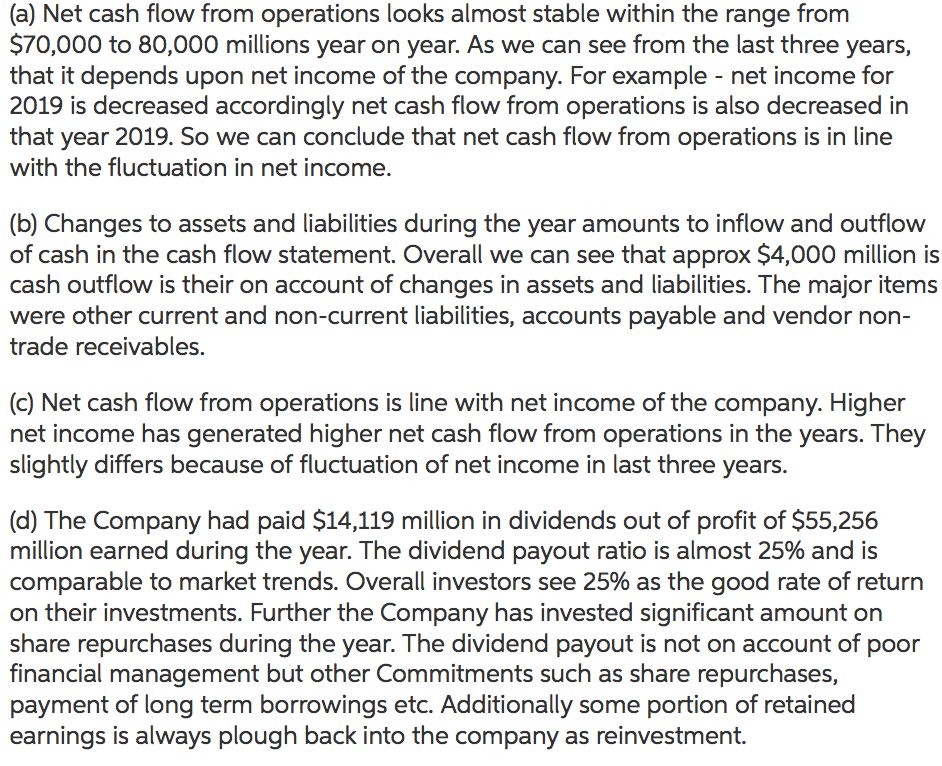 (a) Net cash flow from operations looks almost stable within the range from \$70,000 to 80,000 millions year on year. As we can see from the last three years, that it depends upon net income of the company. For example - net income for 2019 is decreased accordingly net cash flow from operations is also decreased in that year 2019. So we can conclude that net cash flow from operations is in line with the fluctuation in net income.

(b) Changes to assets and liabilities during the year amounts to inflow and outflow of cash in the cash flow statement. Overall we can see that approx \$4,000 million is cash outflow is their on account of changes in assets and liabilities. The major items were other current and non-current liabilities, accounts payable and vendor non-trade receivables.

(c) Net cash flow from operations is line with net income of the company. Higher net income has generated higher net cash flow from operations in the years. They slightly differs because of fluctuation of net income in last three years.

(d) The Company had paid \$14,119 million in dividends out of profit of \$55,256 million earned during the year. The dividend payout ratio is almost 25% and is comparable to market trends. Overall investors see 25% as the good rate of return on their investments. Further the Company has invested significant amount on share repurchases during the year. The dividend payout is not on account of poor financial management but other Commitments such as share repurchases, payment of long term borrowings etc. Additionally some portion of retained earnings is always plough back into the company as reinvestment.